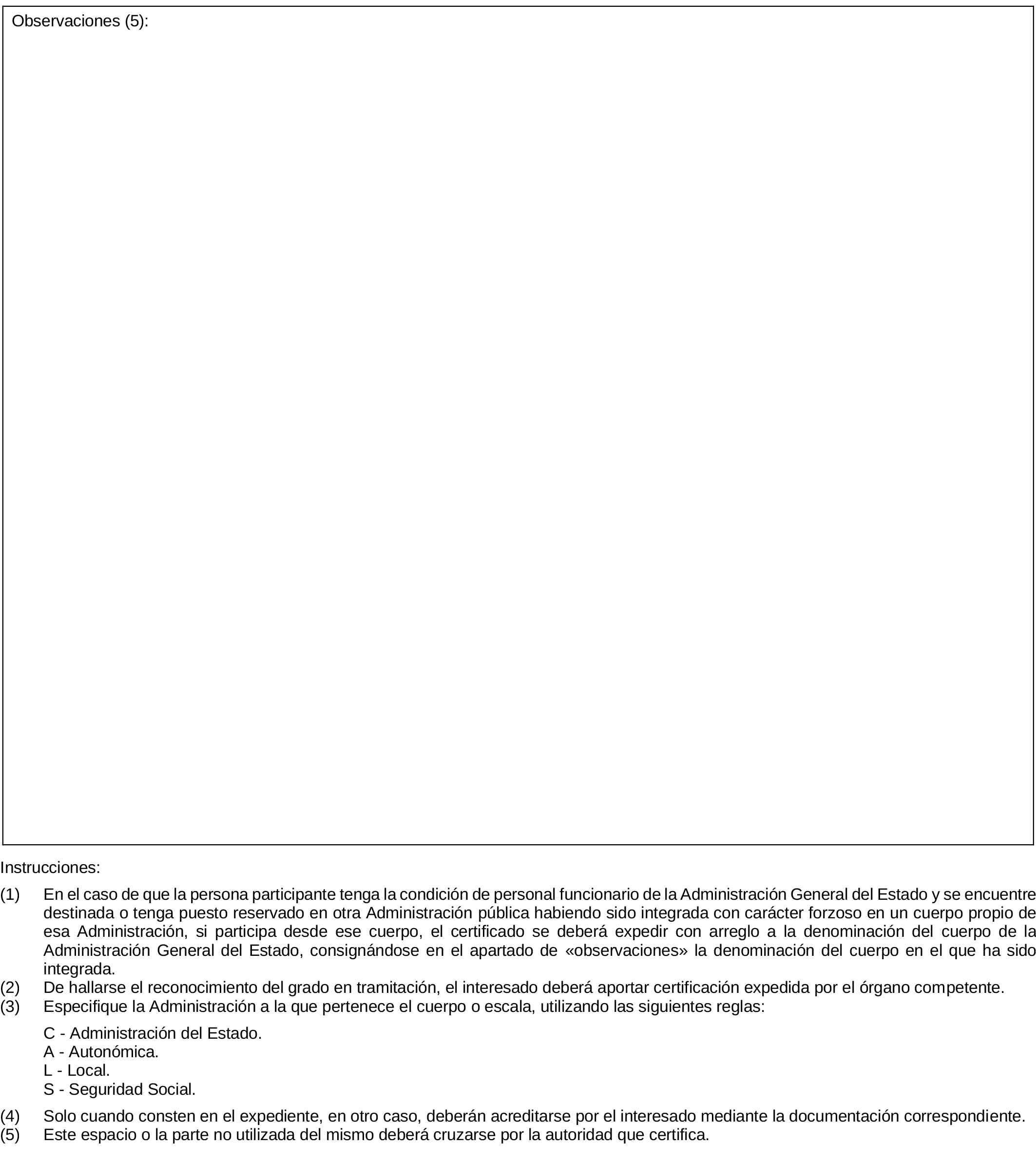 Observaciones (5):

Instrucciones:

(1) En el caso de que la persona participante tenga la condición de personal funcionario de la Administración General del Estado y se encuentre destinada o tenga puesto reservado en otra Administración pública habiendo sido integrada con carácter forzoso en un cuerpo propio de esa Administración, si participa desde ese cuerpo, el certificado se deberá expedir con arreglo a la denominación del cuerpo de la Administración General del Estado, consignándose en el apartado de «observaciones» la denominación del cuerpo en el que ha sido integrada.
(2) De hallarse el reconocimiento del grado en tramitación, el interesado deberá aportar certificación expedida por el órgano competente.
(3) Especifique la Administración a la que pertenece el cuerpo o escala, utilizando las siguientes reglas:

C - Administración del Estado.
A - Autonómica.
L - Local.
S - Seguridad Social.

(4) Solo cuando consten en el expediente, en otro caso, deberán acreditarse por el interesado mediante la documentación correspondiente.
(5) Este espacio o la parte no utilizada del mismo deberá cruzarse por la autoridad que certifica.